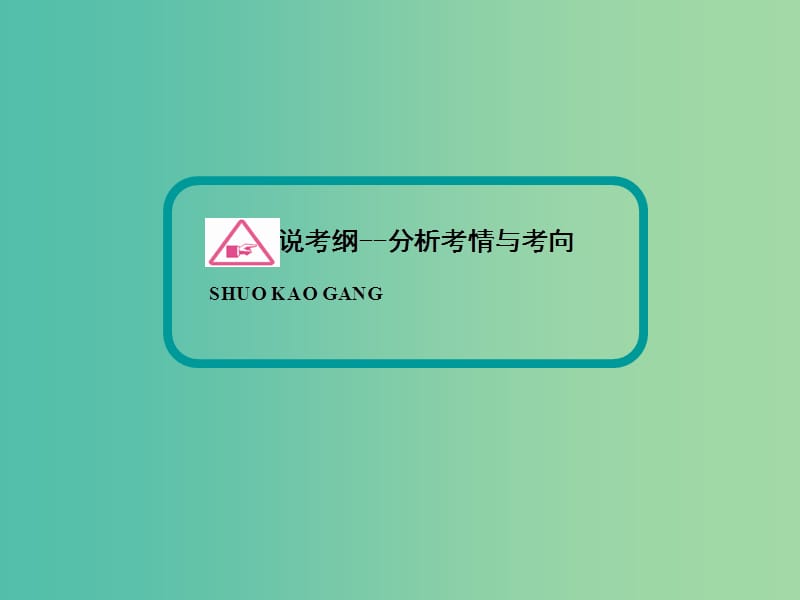 说考纲--分析考情与考向

SHUO KAO GANG